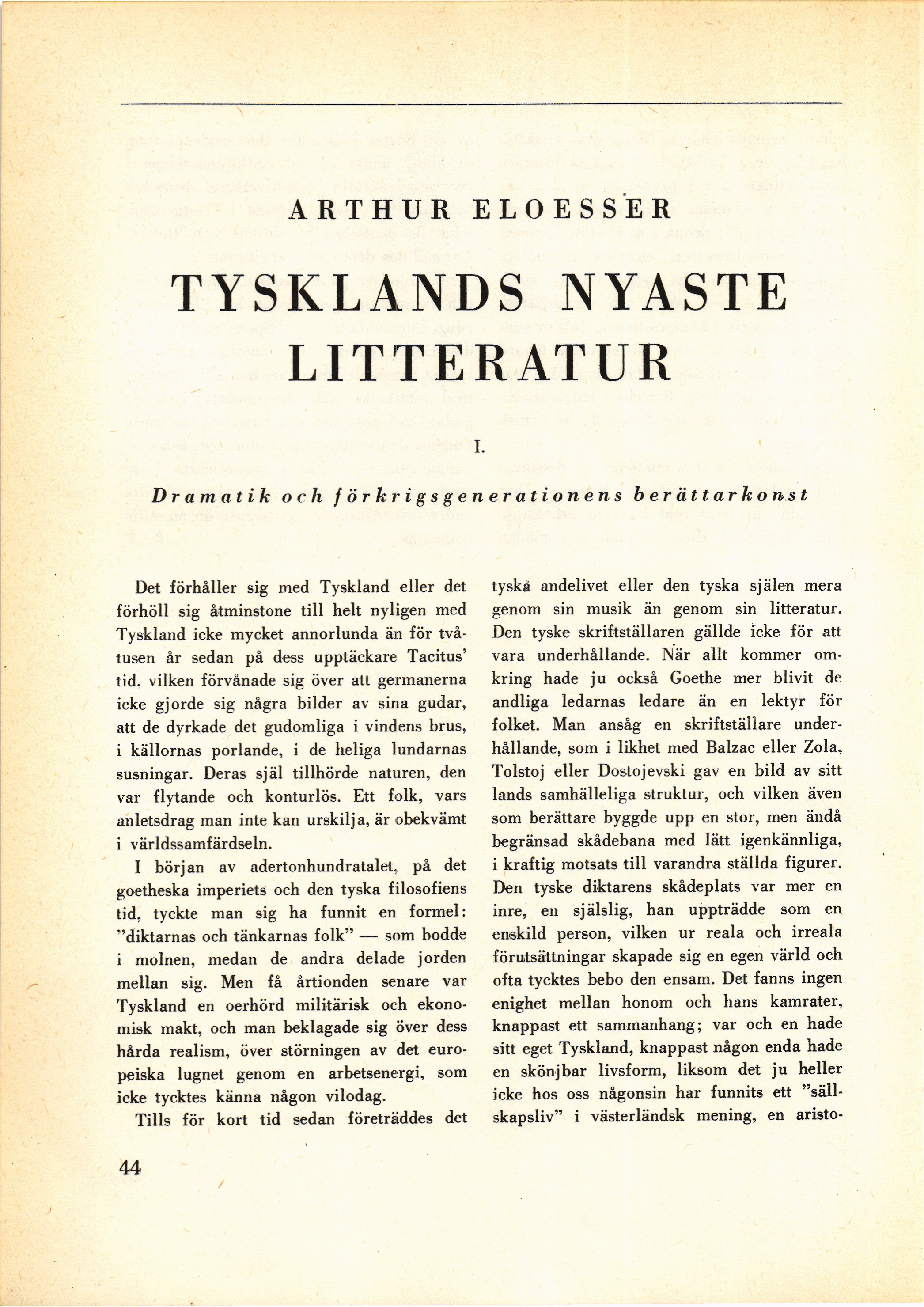 ARTHUR ELOESSER

TYSKLANDS NYASTE LITTERATUR

I.

Dramatik och förkrigsgenerationens berättarkonst

Det förhåller sig med Tyskland eller det förhöll sig åtminstone till helt nyligen med Tyskland icke mycket annorlunda än för tvåtusen år sedan på dess upptäckare Tacitus' tid, vilken förvånade sig över att germanerna icke gjorde sig några bilder av sina gudar, att de dyrkade det gudomliga i vindens brus, i källornas porlande, i de heliga lundarnas susningar. Deras själ tillhörde naturen, den var flytande och konturlös. Ett folk, vars anletsdrag man inte kan urskilja, är obekvämt i världssamfärdseln.

I början av adertonhundratalet, på det goetheska imperiets och den tyska filosofiens tid, tyckte man sig ha funnit en formel: "diktarnas och tänkarnas folk" — som bodde i molnen, medan de andra delade jorden mellan sig. Men få årtionden senare var Tyskland en oerhörd militärisk och ekonomisk makt, och man beklagade sig över dess hårda realism, över störningen av det europeiska lugnet genom en arbetsenergi, som icke tycktes känna någon vilodag.

Tills för kort tid sedan företräddes det tyska andelivet eller den tyska själen mera genom sin musik än genom sin litteratur. Den tyske skriftställaren gällde icke för att vara underhållande. När allt kommer omkring hade ju också Goethe mer blivit de andliga ledarnas ledare än en lektyr för folket. Man ansåg en skriftställare underhållande, som i likhet med Balzac eller Zola, Tolstoj eller Dostojevski gav en bild av sitt lands samhälleliga struktur, och vilken även som berättare byggde upp en stor, men ändå begränsad skådebana med lätt igenkännliga, i kraftig motsats till varandra ställda figurer. Den tyske diktarens skådeplats var mer en inre, en själslig, han uppträdde som en enskild person, vilken ur reala och irreala förutsättningar skapade sig en egen värld och ofta tycktes bebo den ensam. Det fanns ingen enighet mellan honom och hans kamrater, knappast ett sammanhang; var och en hade sitt eget Tyskland, knappast någon enda hade en skönjbar livsform, liksom det ju heller icke hos oss någonsin har funnits ett "sällskapsliv" i västerländsk mening, en aristo-

44